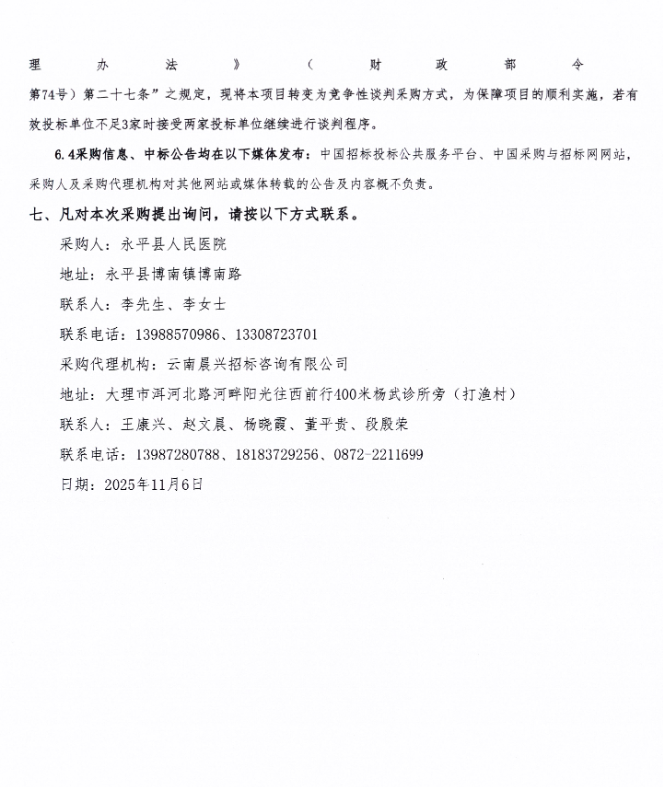 理办法》（财政部令第74号）第二十七条”之规定，现将本项目转变为竞争性谈判采购方式，为保障项目的顺利实施，若有效投标单位不足3家时接受两家投标单位继续进行谈判程序。

6.4采购信息、中标公告均在以下媒体发布：中国招标投标公共服务平台、中国采购与招标网网站，采购人及采购代理机构对其他网站或媒体转载的公告及内容概不负责。

七、凡对本次采购提出询问，请按以下方式联系。

采购人：永平县人民医院

地址：永平县博南镇博南路

联系人：李先生、李女士

联系电话：13988570986、13308723701

采购代理机构：云南晨兴招标咨询有限公司

地址：大理市洱河北路河畔阳光往西前行400米杨武诊所旁（打渔村）

联系人：王康兴、赵文晨、杨晓霞、董平贵、段殿荣

联系电话：13987280788、18183729256、0872-2211699

日期：2025年11月6日